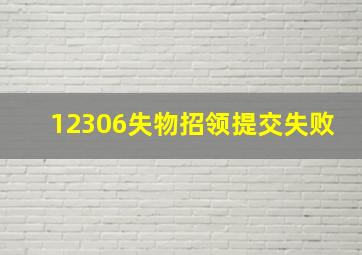 12306失物招领提交失败